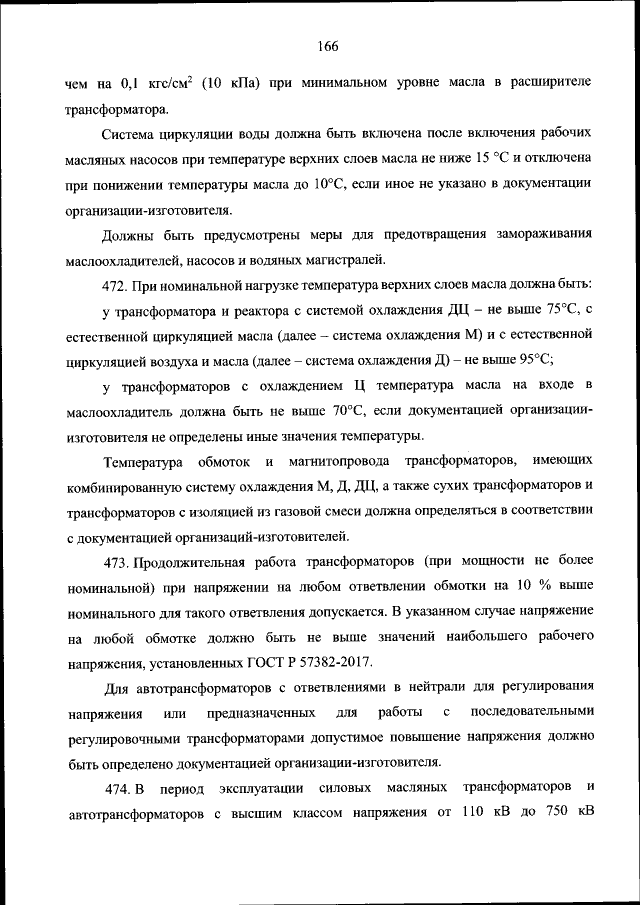 166

чем на 0,1 кгс/см$^2$ (10 кПа) при минимальном уровне масла в расширителе трансформатора.

Система циркуляции воды должна быть включена после включения рабочих масляных насосов при температуре верхних слоев масла не ниже 15 °С и отключена при понижении температуры масла до 10°С, если иное не указано в документации организации-изготовителя.

Должны быть предусмотрены меры для предотвращения замораживания маслоохладителей, насосов и водяных магистралей.

472. При номинальной нагрузке температура верхних слоев масла должна быть:

у трансформатора и реактора с системой охлаждения ДЦ – не выше 75°С, с естественной циркуляцией масла (далее – система охлаждения М) и с естественной циркуляцией воздуха и масла (далее – система охлаждения Д) – не выше 95°С;

у трансформаторов с охлаждением Ц температура масла на входе в маслоохладитель должна быть не выше 70°С, если документацией организации-изготовителя не определены иные значения температуры.

Температура обмоток и магнитопровода трансформаторов, имеющих комбинированную систему охлаждения М, Д, ДЦ, а также сухих трансформаторов и трансформаторов с изоляцией из газовой смеси должна определяться в соответствии с документацией организаций-изготовителей.

473. Продолжительная работа трансформаторов (при мощности не более номинальной) при напряжении на любом ответвлении обмотки на 10 % выше номинального для такого ответвления допускается. В указанном случае напряжение на любой обмотке должно быть не выше значений наибольшего рабочего напряжения, установленных ГОСТ Р 57382-2017.

Для автотрансформаторов с ответвлениями в нейтрали для регулирования напряжения или предназначенных для работы с последовательными регулировочными трансформаторами допустимое повышение напряжения должно быть определено документацией организации-изготовителя.

474. В период эксплуатации силовых масляных трансформаторов и автотрансформаторов с высшим классом напряжения от 110 кВ до 750 кВ